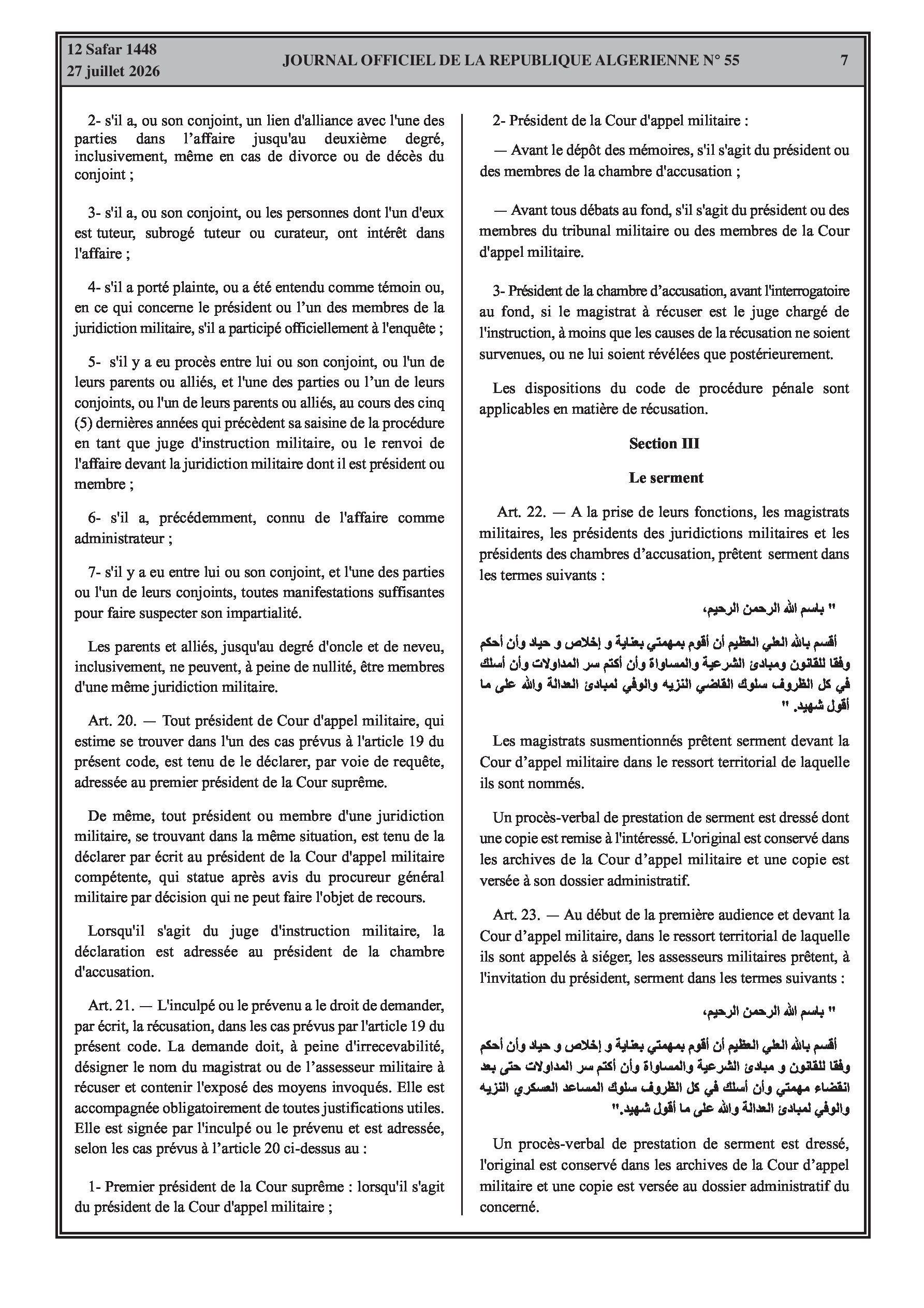 12 Safar 1448
27 juillet 2026

JOURNAL OFFICIEL DE LA REPUBLIQUE ALGERIENNE N° 55

7

2- s'il a, ou son conjoint, un lien d'alliance avec l'une des parties dans l'affaire jusqu'au deuxième degré, inclusivement, même en cas de divorce ou de décès du conjoint ;

3- s'il a, ou son conjoint, ou les personnes dont l'un d'eux est tuteur, subrogé tuteur ou curateur, ont intérêt dans l'affaire ;

4- s'il a porté plainte, ou a été entendu comme témoin ou, en ce qui concerne le président ou l'un des membres de la juridiction militaire, s'il a participé officiellement à l'enquête ;

5- s'il y a eu procès entre lui ou son conjoint, ou l'un de leurs parents ou alliés, et l'une des parties ou l'un de leurs conjoints, ou l'un de leurs parents ou alliés, au cours des cinq (5) dernières années qui précèdent sa saisine de la procédure en tant que juge d'instruction militaire, ou le renvoi de l'affaire devant la juridiction militaire dont il est président ou membre ;

6- s'il a, précédemment, connu de l'affaire comme administrateur ;

7- s'il y a eu entre lui ou son conjoint, et l'une des parties ou l'un de leurs conjoints, toutes manifestations suffisantes pour faire suspecter son impartialité.

Les parents et alliés, jusqu'au degré d'oncle et de neveu, inclusivement, ne peuvent, à peine de nullité, être membres d'une même juridiction militaire.

Art. 20. — Tout président de Cour d'appel militaire, qui estime se trouver dans l'un des cas prévus à l'article 19 du présent code, est tenu de le déclarer, par voie de requête, adressée au premier président de la Cour suprême.

De même, tout président ou membre d'une juridiction militaire, se trouvant dans la même situation, est tenu de la déclarer par écrit au président de la Cour d'appel militaire compétente, qui statue après avis du procureur général militaire par décision qui ne peut faire l'objet de recours.

Lorsqu'il s'agit du juge d'instruction militaire, la déclaration est adressée au président de la chambre d'accusation.

Art. 21. — L'inculpé ou le prévenu a le droit de demander, par écrit, la récusation, dans les cas prévus par l'article 19 du présent code. La demande doit, à peine d'irrecevabilité, désigner le nom du magistrat ou de l'assesseur militaire à récuser et contenir l'exposé des moyens invoqués. Elle est accompagnée obligatoirement de toutes justifications utiles. Elle est signée par l'inculpé ou le prévenu et est adressée, selon les cas prévus à l'article 20 ci-dessus au :

1- Premier président de la Cour suprême : lorsqu'il s'agit du président de la Cour d'appel militaire ;

2- Président de la Cour d'appel militaire :

— Avant le dépôt des mémoires, s'il s'agit du président ou des membres de la chambre d'accusation ;

— Avant tous débats au fond, s'il s'agit du président ou des membres du tribunal militaire ou des membres de la Cour d'appel militaire.

3- Président de la chambre d'accusation, avant l'interrogatoire au fond, si le magistrat à récuser est le juge chargé de l'instruction, à moins que les causes de la récusation ne soient survenues, ou ne lui soient révélées que postérieurement.

Les dispositions du code de procédure pénale sont applicables en matière de récusation.

Section III

Le serment

Art. 22. — A la prise de leurs fonctions, les magistrats militaires, les présidents des juridictions militaires et les présidents des chambres d'accusation, prêtent serment dans les termes suivants :

" باسم الله الرحمن الرحيم،

أقسم بالله العلي العظيم أن أقوم بمهمتي بعناية و إخلاص و حياد وأن أحكم وفقا للقانون ومبادئ الشرعية والمساواة وأن أكتم سر المداولات وأن أسلك في كل الظروف سلوك القاضي النزيه والوفي لمبادئ العدالة والله على ما أقول شهيد. "

Les magistrats susmentionnés prêtent serment devant la Cour d'appel militaire dans le ressort territorial de laquelle ils sont nommés.

Un procès-verbal de prestation de serment est dressé dont une copie est remise à l'intéressé. L'original est conservé dans les archives de la Cour d'appel militaire et une copie est versée à son dossier administratif.

Art. 23. — Au début de la première audience et devant la Cour d'appel militaire, dans le ressort territorial de laquelle ils sont appelés à siéger, les assesseurs militaires prêtent, à l'invitation du président, serment dans les termes suivants :

" باسم الله الرحمن الرحيم،

أقسم بالله العلي العظيم أن أقوم بمهمتي بعناية و إخلاص و حياد وأن أحكم وفقا للقانون و مبادئ الشرعية والمساواة وأن أكتم سر المداولات حتى بعد انقضاء مهمتي وأن أسلك في كل الظروف سلوك المساعد العسكري النزيه والوفي لمبادئ العدالة والله على ما أقول شهيد."

Un procès-verbal de prestation de serment est dressé, l'original est conservé dans les archives de la Cour d'appel militaire et une copie est versée au dossier administratif du concerné.